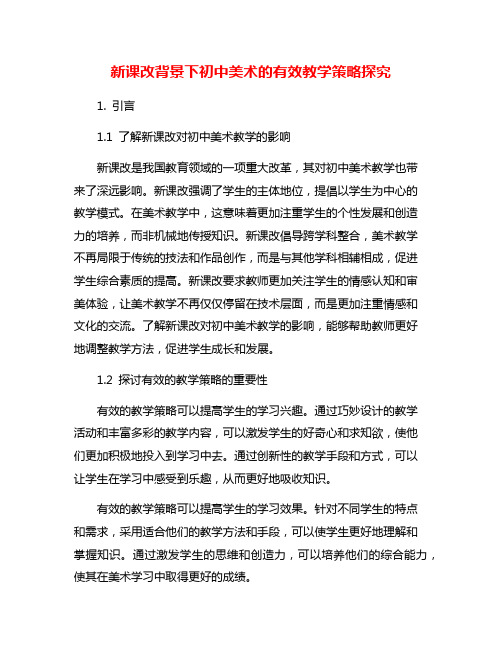 新课改背景下初中美术的有效教学策略探究

1. 引言

1.1 了解新课改对初中美术教学的影响

新课改是我国教育领域的一项重大改革，其对初中美术教学也带来了深远影响。新课改强调了学生的主体地位，提倡以学生为中心的教学模式。在美术教学中，这意味着更加注重学生的个性发展和创造力的培养，而非机械地传授知识。新课改倡导跨学科整合，美术教学不再局限于传统的技法和作品创作，而是与其他学科相辅相成，促进学生综合素质的提高。新课改要求教师更加关注学生的情感认知和审美体验，让美术教学不再仅仅停留在技术层面，而是更加注重情感和文化的交流。了解新课改对初中美术教学的影响，能够帮助教师更好地调整教学方法，促进学生成长和发展。

1.2 探讨有效的教学策略的重要性

有效的教学策略可以提高学生的学习兴趣。通过巧妙设计的教学活动和丰富多彩的教学内容，可以激发学生的好奇心和求知欲，使他们更加积极地投入到学习中去。通过创新性的教学手段和方式，可以让学生在学习中感受到乐趣，从而更好地吸收知识。

有效的教学策略可以提高学生的学习效果。针对不同学生的特点和需求，采用适合他们的教学方法和手段，可以使学生更好地理解和掌握知识。通过激发学生的思维和创造力，可以培养他们的综合能力，使其在美术学习中取得更好的成绩。